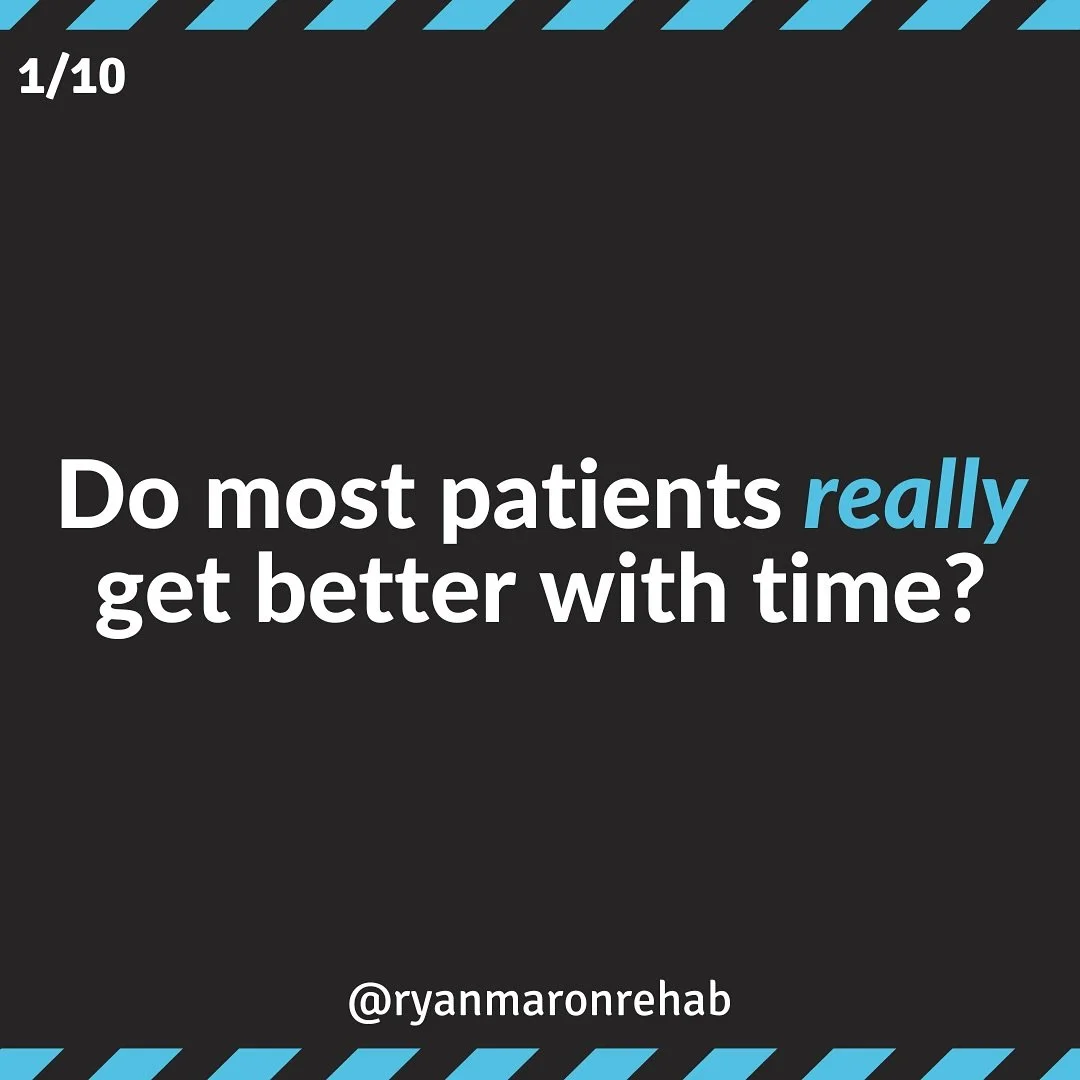 1/10

Do most patients really get better with time?

@ryanmaronrehab